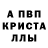 А ПВП
КРИСТА
ЛЛЫ